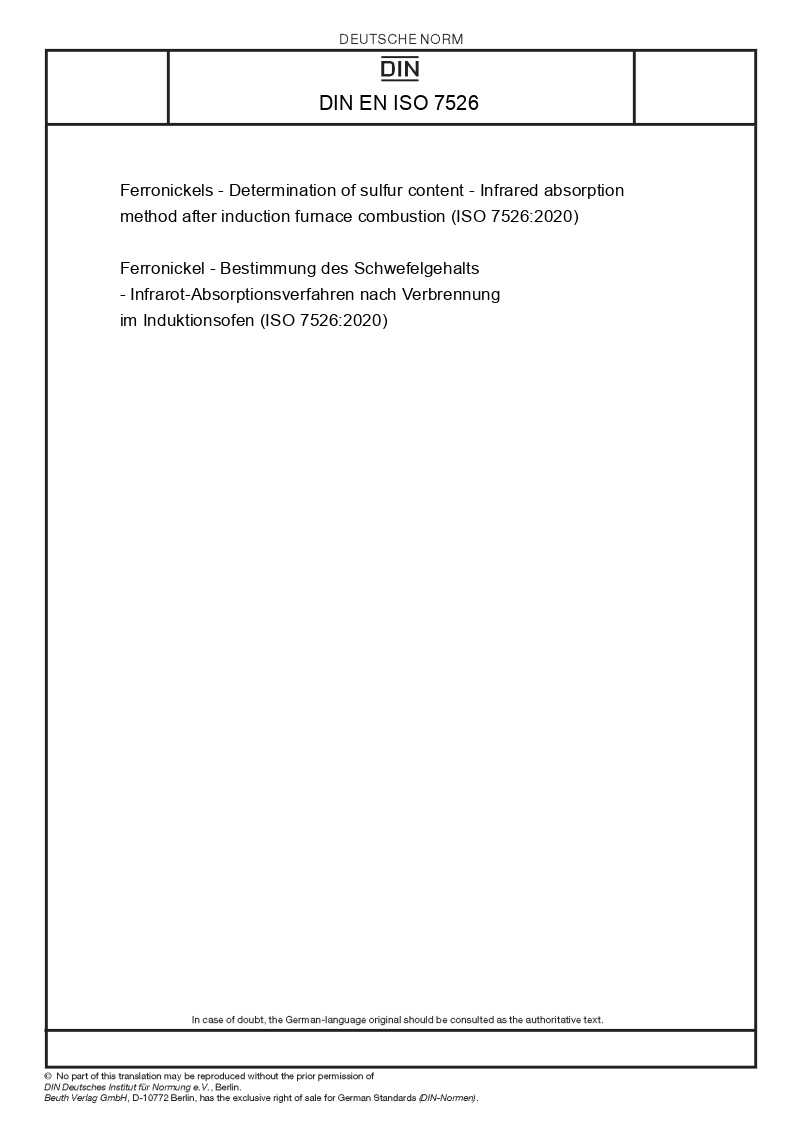 DEUTSCHE NORM

DIN

DIN EN ISO 7526

Ferronickels - Determination of sulfur content - Infrared absorption method after induction furnace combustion (ISO 7526:2020)

Ferronickel - Bestimmung des Schwefelgehalts - Infrarot-Absorptionsverfahren nach Verbrennung im Induktionsofen (ISO 7526:2020)

In case of doubt, the German-language original should be consulted as the authoritative text.

© No part of this translation may be reproduced without the prior permission of DIN Deutsches Institut für Normung e.V., Berlin.
Beuth Verlag GmbH, D-10772 Berlin, has the exclusive right of sale for German Standards (DIN-Normen).